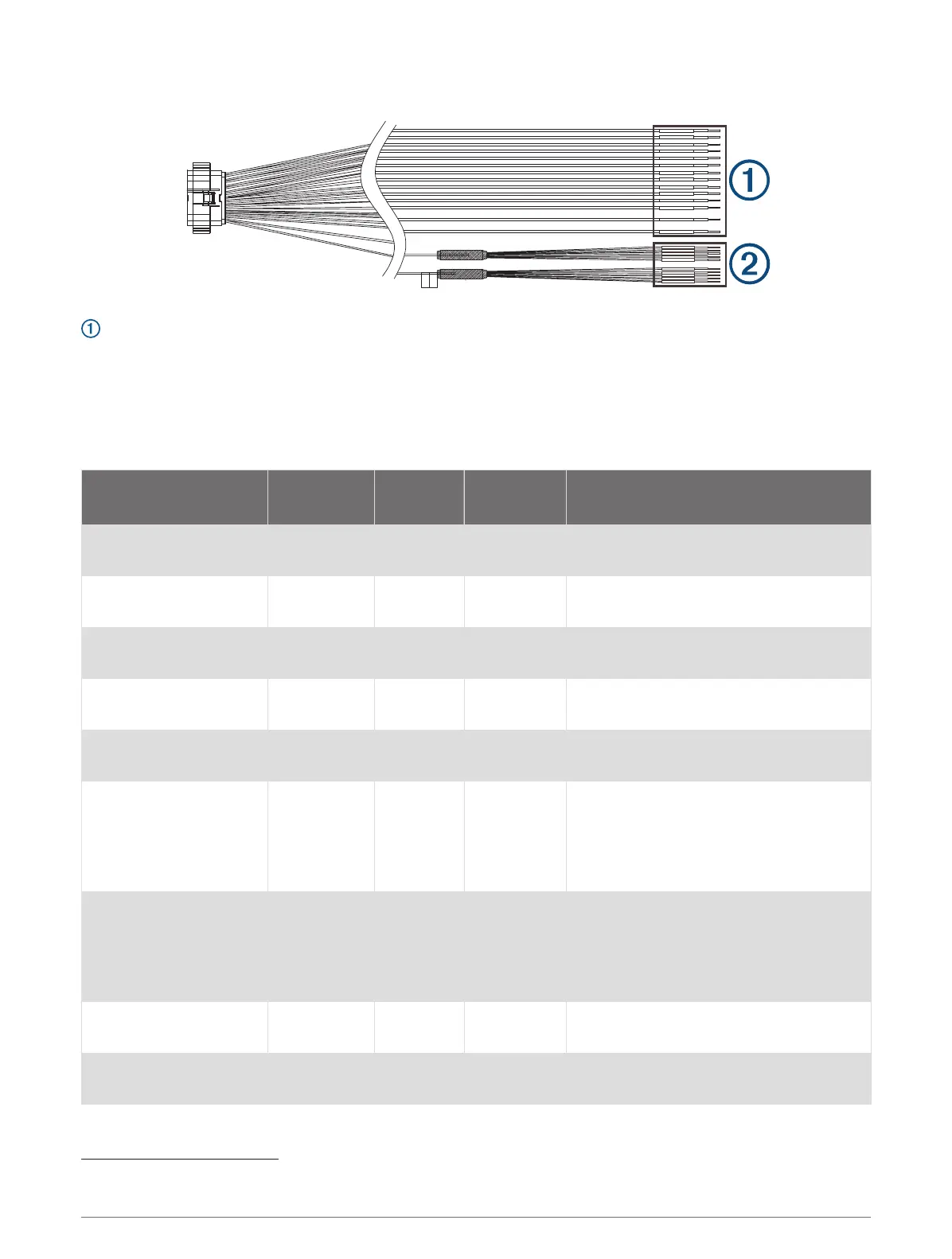 ①

②

①